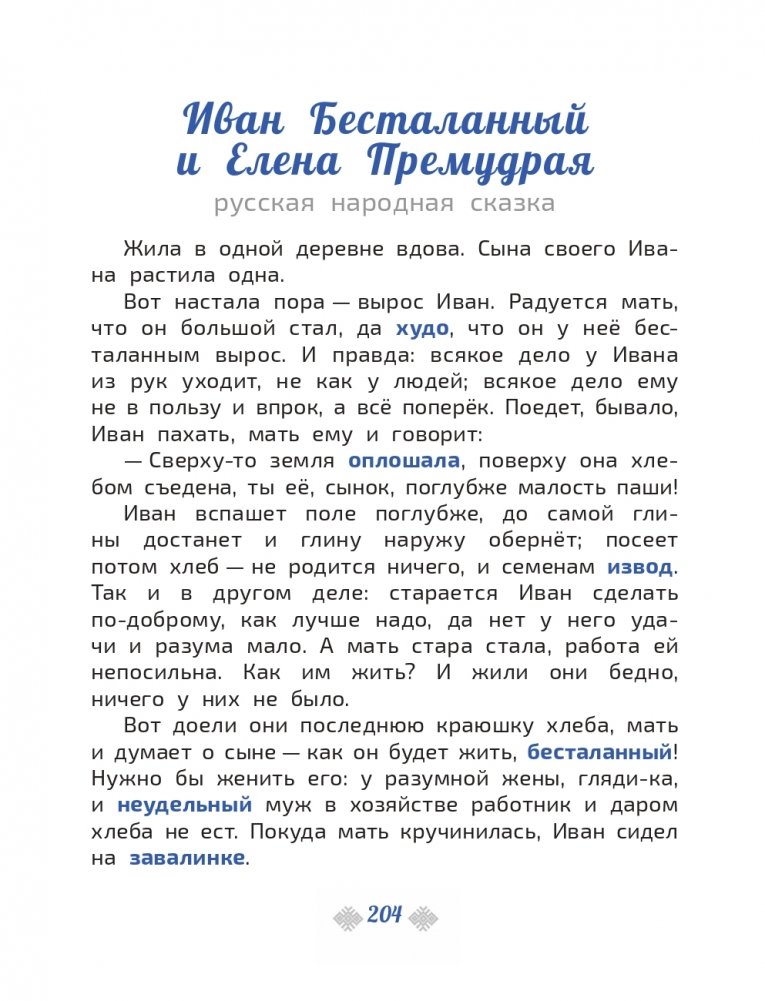 Иван Бесталанный и Елена Премудрая

русская народная сказка

Жила в одной деревне вдова. Сына своего Ивана растила одна.

Вот настала пора — вырос Иван. Радуется мать, что он большой стал, да худо, что он у неё бесталанным вырос. И правда: всякое дело у Ивана из рук уходит, не как у людей; всякое дело ему не в пользу и впрок, а всё поперёк. Поедет, бывало, Иван пахать, мать ему и говорит:

— Сверху-то земля оплошала, поверху она хлебом съедена, ты её, сынок, поглубже малость паши!

Иван вспашет поле поглубже, до самой глины достанет и глину наружу обернёт; посеет потом хлеб — не родится ничего, и семенам извод. Так и в другом деле: старается Иван сделать по-доброму, как лучше надо, да нет у него удачи и разума мало. А мать стара стала, работа ей непосильна. Как им жить? И жили они бедно, ничего у них не было.

Вот доели они последнюю краюшку хлеба, мать и думает о сыне — как он будет жить, бесталанный! Нужно бы женить его: у разумной жены, гляди-ка, и неудельный муж в хозяйстве работник и даром хлеба не ест. Покуда мать кручинилась, Иван сидел на завалинке.

204